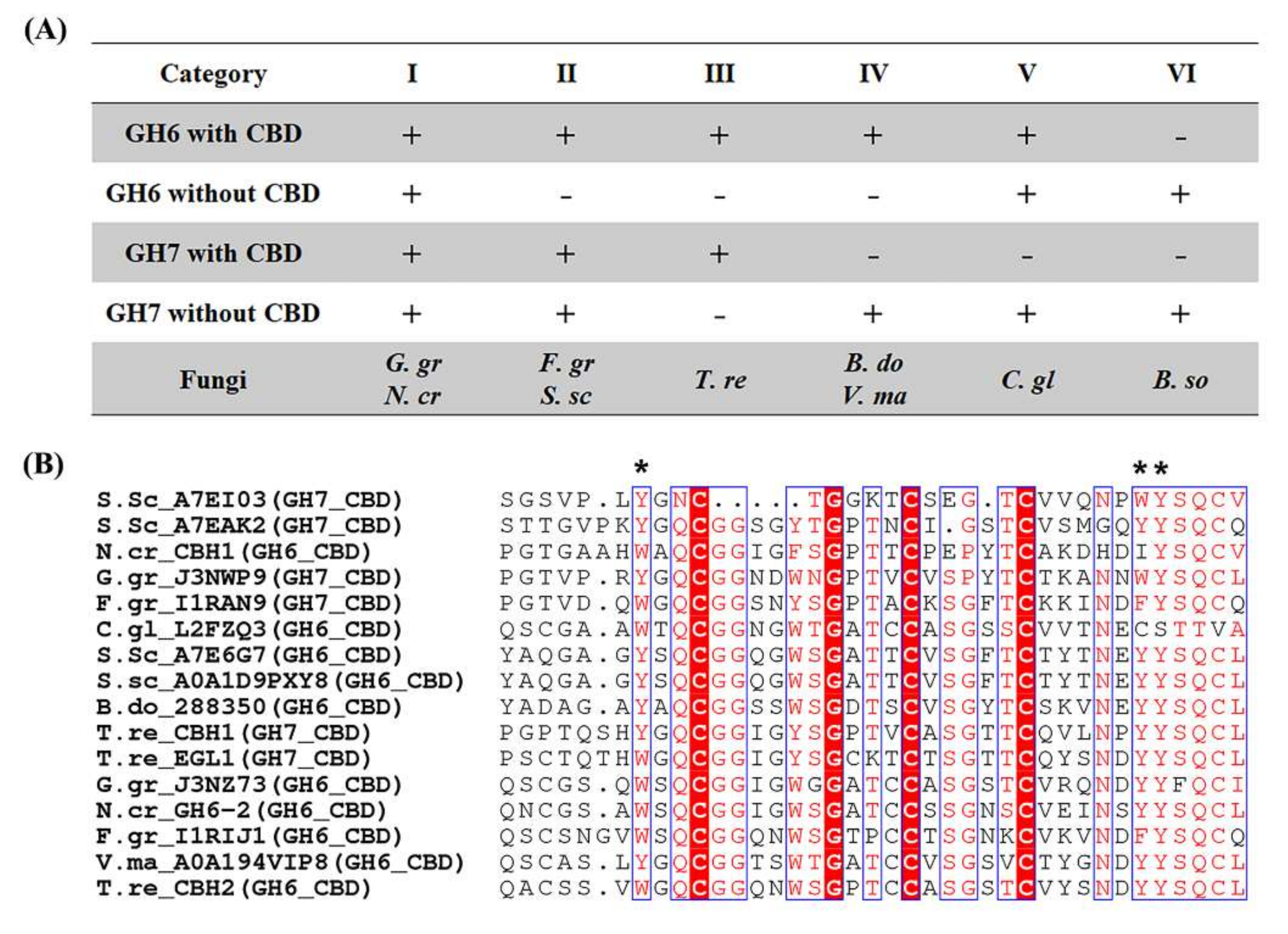 (A)

| Category | I | II | III | IV | V | VI |
|---|---|---|---|---|---|---|
| GH6 with CBD | + | + | + | + | + | - |
| GH6 without CBD | + | - | - | - | + | + |
| GH7 with CBD | + | + | + | - | - | - |
| GH7 without CBD | + | + | - | + | + | + |
| Fungi | G. gr N. cr | F. gr S. sc | T. re | B. do V. ma | C. gl | B. so |

(B)

\* \*\*

S.Sc_A7EI03(GH7_CBD) SGSVP.LYGNC.....TGGKTCSEG.TCVVQNPWYSQCV
S.Sc_A7EAK2(GH7_CBD) STTGVPKYGQCGGSGYTGPTNCI.GSTCVSMGQYYSQCQ
N.cr_CBH1(GH6_CBD) PGTGAAHWAQCGGIGFSGPTTCPEPYTCAKDHDIYSQCV
G.gr_J3NWP9(GH7_CBD) PGTVP.RYGQCGGNDWNGPTVCVSPYTCTKANNWYSQCL
F.gr_I1RAN9(GH7_CBD) PGTVD.QWGQCGGSNYSGPTACKSGFTCKKINDFYSQCQ
C.gl_L2FZQ3(GH6_CBD) QSCGA.AWTQCGGNGWTGATCCASGSSCVVTNECSTTVA
S.Sc_A7E6G7(GH6_CBD) YAQGA.GYSQCGGQGWSGATTCVSGFTCTYTNEYYSQCL
S.sc_A0A1D9PXY8(GH6_CBD) YAQGA.GYSQCGGQGWSGATTCVSGFTCTYTNEYYSQCL
B.do_288350(GH6_CBD) YADAG.AYAQCGGSSWSGDTSCVSGYTCSKVNEYYSQCL
T.re_CBH1(GH7_CBD) PGPTQSHYGQCGGIGYSGPTVCASGTTCQVLNPYYSQCL
T.re_EGL1(GH7_CBD) PSCTQTHWGQCGGIGYSGCKTCTSGTTCQYSNDYYSQCL
G.gr_J3NZ73(GH6_CBD) QSCGS.QWSQCGGIGWGGATCCASGSTCVRQNDYYFQCI
N.cr_GH6-2(GH6_CBD) QNCGS.AWSQCGGIGWSGATCCSSGNSCVEINSYYSQCL
F.gr_I1RIJ1(GH6_CBD) QSCSNGVWSQCGGQNWSGTPCCTSGNKCVKVNDFYSQCQ
V.ma_A0A194VIP8(GH6_CBD) QSCAS.LYGQCGGTSWTGATCCVSGSVCTYGNDYYSQCL
T.re_CBH2(GH6_CBD) QACSS.VWGQCGGQNWSGPTCCASGSTCVYSNDYYSQCL